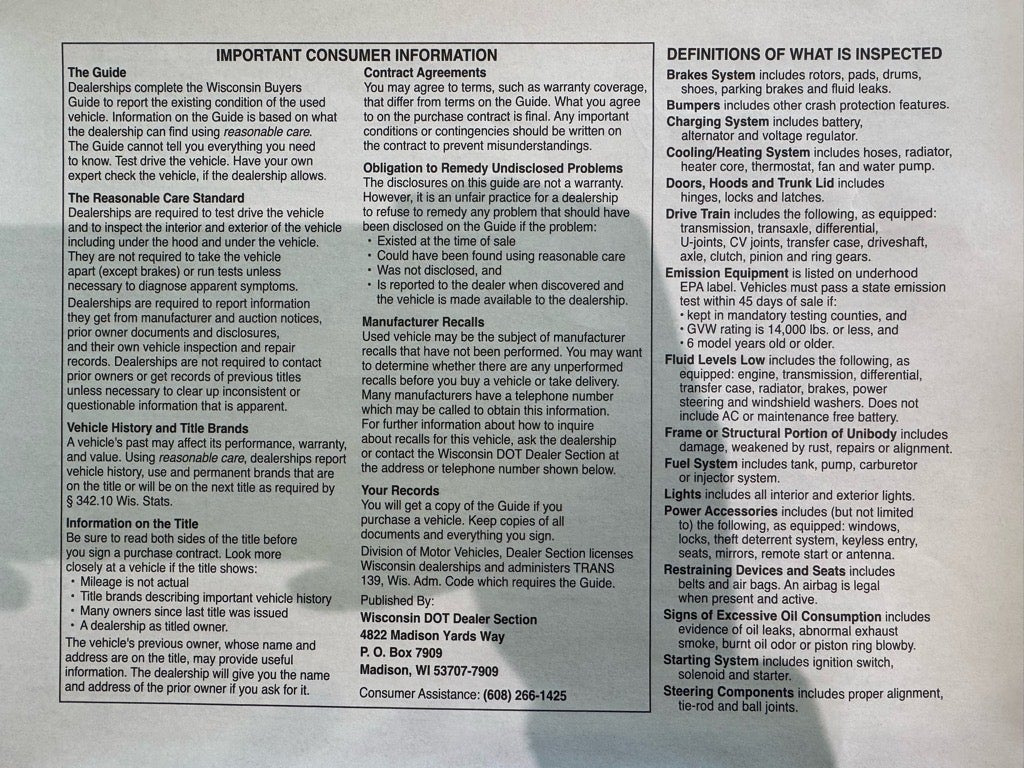 IMPORTANT CONSUMER INFORMATION

The Guide
Dealerships complete the Wisconsin Buyers Guide to report the existing condition of the used vehicle. Information on the Guide is based on what the dealership can find using reasonable care. The Guide cannot tell you everything you need to know. Test drive the vehicle. Have your own expert check the vehicle, if the dealership allows.

The Reasonable Care Standard
Dealerships are required to test drive the vehicle and to inspect the interior and exterior of the vehicle including under the hood and under the vehicle. They are not required to take the vehicle apart (except brakes) or run tests unless necessary to diagnose apparent symptoms.
Dealerships are required to report information they get from manufacturer and auction notices, prior owner documents and disclosures, and their own vehicle inspection and repair records. Dealerships are not required to contact prior owners or get records of previous titles unless necessary to clear up inconsistent or questionable information that is apparent.

Vehicle History and Title Brands
A vehicle's past may affect its performance, warranty, and value. Using reasonable care, dealerships report vehicle history, use and permanent brands that are on the title or will be on the next title as required by § 342.10 Wis. Stats.

Information on the Title
Be sure to read both sides of the title before you sign a purchase contract. Look more closely at a vehicle if the title shows:
• Mileage is not actual
• Title brands describing important vehicle history
• Many owners since last title was issued
• A dealership as titled owner.
The vehicle's previous owner, whose name and address are on the title, may provide useful information. The dealership will give you the name and address of the prior owner if you ask for it.

Contract Agreements
You may agree to terms, such as warranty coverage, that differ from terms on the Guide. What you agree to on the purchase contract is final. Any important conditions or contingencies should be written on the contract to prevent misunderstandings.

Obligation to Remedy Undisclosed Problems
The disclosures on this guide are not a warranty. However, it is an unfair practice for a dealership to refuse to remedy any problem that should have been disclosed on the Guide if the problem:
• Existed at the time of sale
• Could have been found using reasonable care
• Was not disclosed, and
• Is reported to the dealer when discovered and the vehicle is made available to the dealership.

Manufacturer Recalls
Used vehicle may be the subject of manufacturer recalls that have not been performed. You may want to determine whether there are any unperformed recalls before you buy a vehicle or take delivery. Many manufacturers have a telephone number which may be called to obtain this information. For further information about how to inquire about recalls for this vehicle, ask the dealership or contact the Wisconsin DOT Dealer Section at the address or telephone number shown below.

Your Records
You will get a copy of the Guide if you purchase a vehicle. Keep copies of all documents and everything you sign.
Division of Motor Vehicles, Dealer Section licenses Wisconsin dealerships and administers TRANS 139, Wis. Adm. Code which requires the Guide.
Published By:
Wisconsin DOT Dealer Section
4822 Madison Yards Way
P. O. Box 7909
Madison, WI 53707-7909
Consumer Assistance: (608) 266-1425

DEFINITIONS OF WHAT IS INSPECTED
Brakes System includes rotors, pads, drums, shoes, parking brakes and fluid leaks.
Bumpers includes other crash protection features.
Charging System includes battery, alternator and voltage regulator.
Cooling/Heating System includes hoses, radiator, heater core, thermostat, fan and water pump.
Doors, Hoods and Trunk Lid includes hinges, locks and latches.
Drive Train includes the following, as equipped: transmission, transaxle, differential, U-joints, CV joints, transfer case, driveshaft, axle, clutch, pinion and ring gears.
Emission Equipment is listed on underhood EPA label. Vehicles must pass a state emission test within 45 days of sale if:
• kept in mandatory testing counties, and
• GVW rating is 14,000 lbs. or less, and
• 6 model years old or older.
Fluid Levels Low includes the following, as equipped: engine, transmission, differential, transfer case, radiator, brakes, power steering and windshield washers. Does not include AC or maintenance free battery.
Frame or Structural Portion of Unibody includes damage, weakened by rust, repairs or alignment.
Fuel System includes tank, pump, carburetor or injector system.
Lights includes all interior and exterior lights.
Power Accessories includes (but not limited to) the following, as equipped: windows, locks, theft deterrent system, keyless entry, seats, mirrors, remote start or antenna.
Restraining Devices and Seats includes belts and air bags. An airbag is legal when present and active.
Signs of Excessive Oil Consumption includes evidence of oil leaks, abnormal exhaust smoke, burnt oil odor or piston ring blowby.
Starting System includes ignition switch, solenoid and starter.
Steering Components includes proper alignment, tie-rod and ball joints.